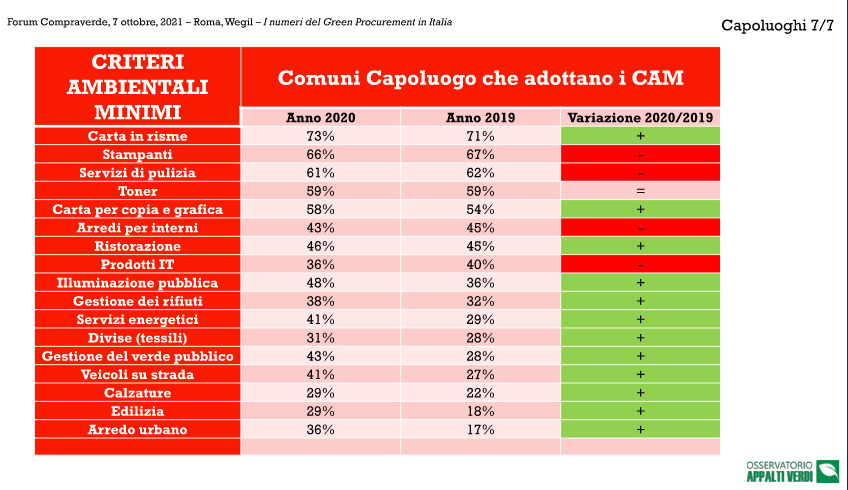 Forum Compraverde, 7 ottobre, 2021 – Roma, Wegil – I numeri del Green Procurement in Italia

Capoluoghi 7/7

| CRITERI AMBIENTALI MINIMI | Comuni Capoluogo che adottano i CAM | | |
|---|---|---|---|
| | Anno 2020 | Anno 2019 | Variazione 2020/2019 |
| Carta in risme | 73% | 71% | + |
| Stampanti | 66% | 67% | - |
| Servizi di pulizia | 61% | 62% | - |
| Toner | 59% | 59% | = |
| Carta per copia e grafica | 58% | 54% | + |
| Arredi per interni | 43% | 45% | - |
| Ristorazione | 46% | 45% | + |
| Prodotti IT | 36% | 40% | - |
| Illuminazione pubblica | 48% | 36% | + |
| Gestione dei rifiuti | 38% | 32% | + |
| Servizi energetici | 41% | 29% | + |
| Divise (tessili) | 31% | 28% | + |
| Gestione del verde pubblico | 43% | 28% | + |
| Veicoli su strada | 41% | 27% | + |
| Calzature | 29% | 22% | + |
| Edilizia | 29% | 18% | + |
| Arredo urbano | 36% | 17% | + |

OSSERVATORIO APPALTI VERDI